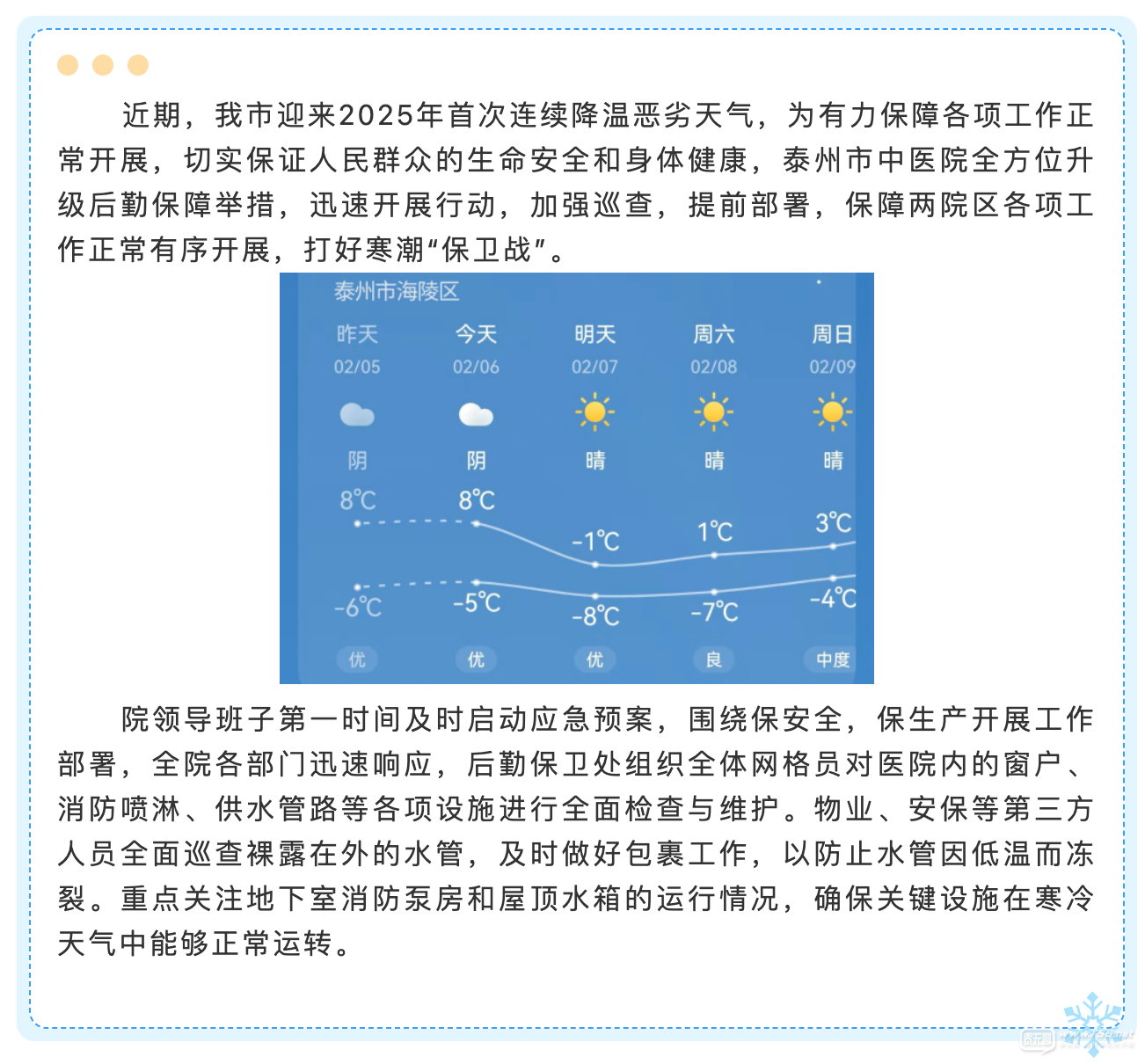 近期，我市迎来2025年首次连续降温恶劣天气，为有力保障各项工作正常开展，切实保证人民群众的生命安全和身体健康，泰州市中医院全方位升级后勤保障举措，迅速开展行动，加强巡查，提前部署，保障两院区各项工作正常有序开展，打好寒潮“保卫战”。

泰州市海陵区

| 昨天 | 今天 | 明天 | 周六 | 周日 |
|---|---|---|---|---|
| 02/05 | 02/06 | 02/07 | 02/08 | 02/09 |
| 阴 | 阴 | 晴 | 晴 | 晴 |
| 8℃ | 8℃ | -1℃ | 1℃ | 3℃ |
| -6℃ | -5℃ | -8℃ | -7℃ | -4℃ |
| 优 | 优 | 优 | 良 | 中度 |

院领导班子第一时间及时启动应急预案，围绕保安全，保生产开展工作部署，全院各部门迅速响应，后勤保卫处组织全体网格员对医院内的窗户、消防喷淋、供水管路等各项设施进行全面检查与维护。物业、安保等第三方人员全面巡查裸露在外的水管，及时做好包裹工作，以防止水管因低温而冻裂。重点关注地下室消防泵房和屋顶水箱的运行情况，确保关键设施在寒冷天气中能够正常运转。